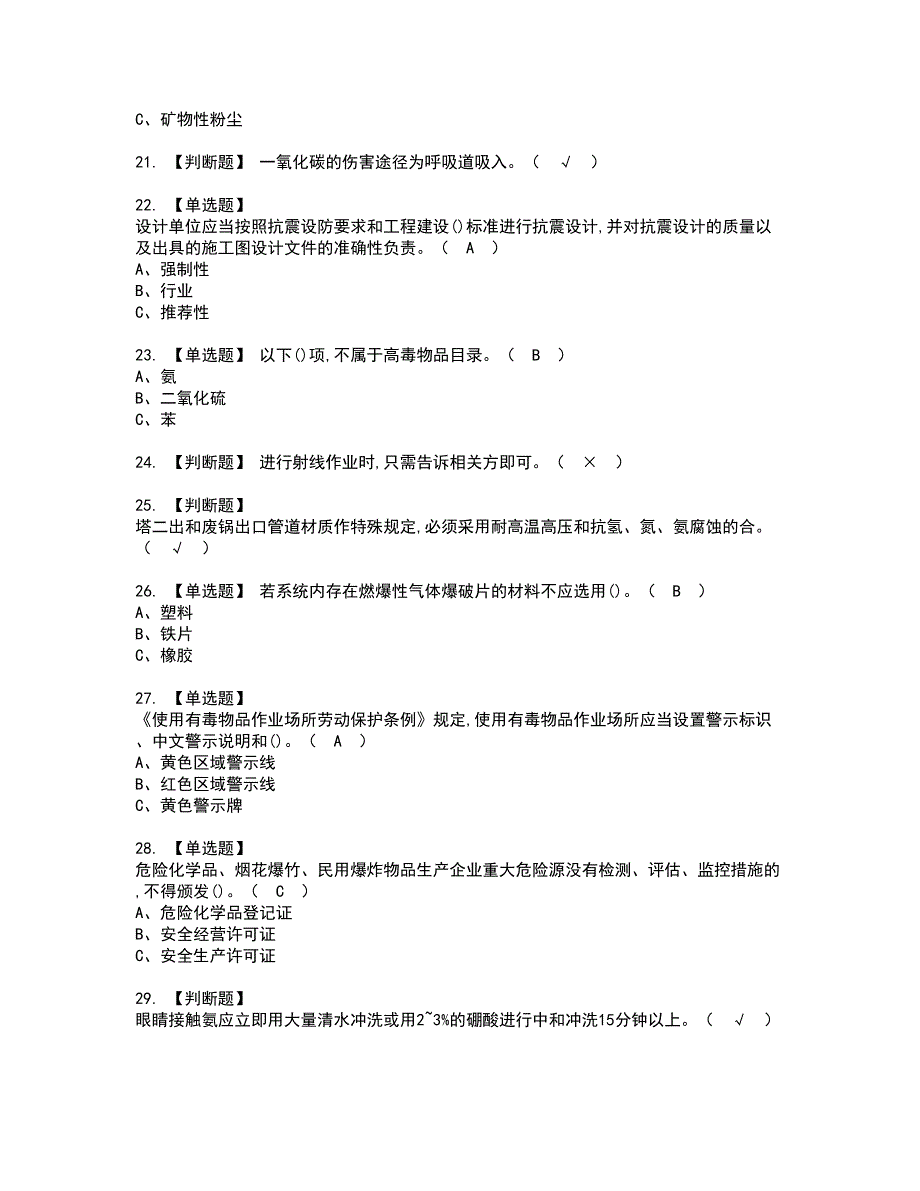 C、矿物性粉尘

21. 【判断题】 一氧化碳的伤害途径为呼吸道吸入。（ √ ）

22. 【单选题】
设计单位应当按照抗震设防要求和工程建设()标准进行抗震设计,并对抗震设计的质量以及出具的施工图设计文件的准确性负责。（ A ）
A、强制性
B、行业
C、推荐性

23. 【单选题】 以下()项,不属于高毒物品目录。（ B ）
A、氨
B、二氧化硫
C、苯

24. 【判断题】 进行射线作业时,只需告诉相关方即可。（ × ）

25. 【判断题】
塔二出和废锅出口管道材质作特殊规定,必须采用耐高温高压和抗氢、氮、氨腐蚀的合。（ √ ）

26. 【单选题】 若系统内存在燃爆性气体爆破片的材料不应选用()。（ B ）
A、塑料
B、铁片
C、橡胶

27. 【单选题】
《使用有毒物品作业场所劳动保护条例》规定,使用有毒物品作业场所应当设置警示标识、中文警示说明和()。（ A ）
A、黄色区域警示线
B、红色区域警示线
C、黄色警示牌

28. 【单选题】
危险化学品、烟花爆竹、民用爆炸物品生产企业重大危险源没有检测、评估、监控措施的,不得颁发()。（ C ）
A、危险化学品登记证
B、安全经营许可证
C、安全生产许可证

29. 【判断题】
眼睛接触氨应立即用大量清水冲洗或用2~3%的硼酸进行中和冲洗15分钟以上。（ √ ）